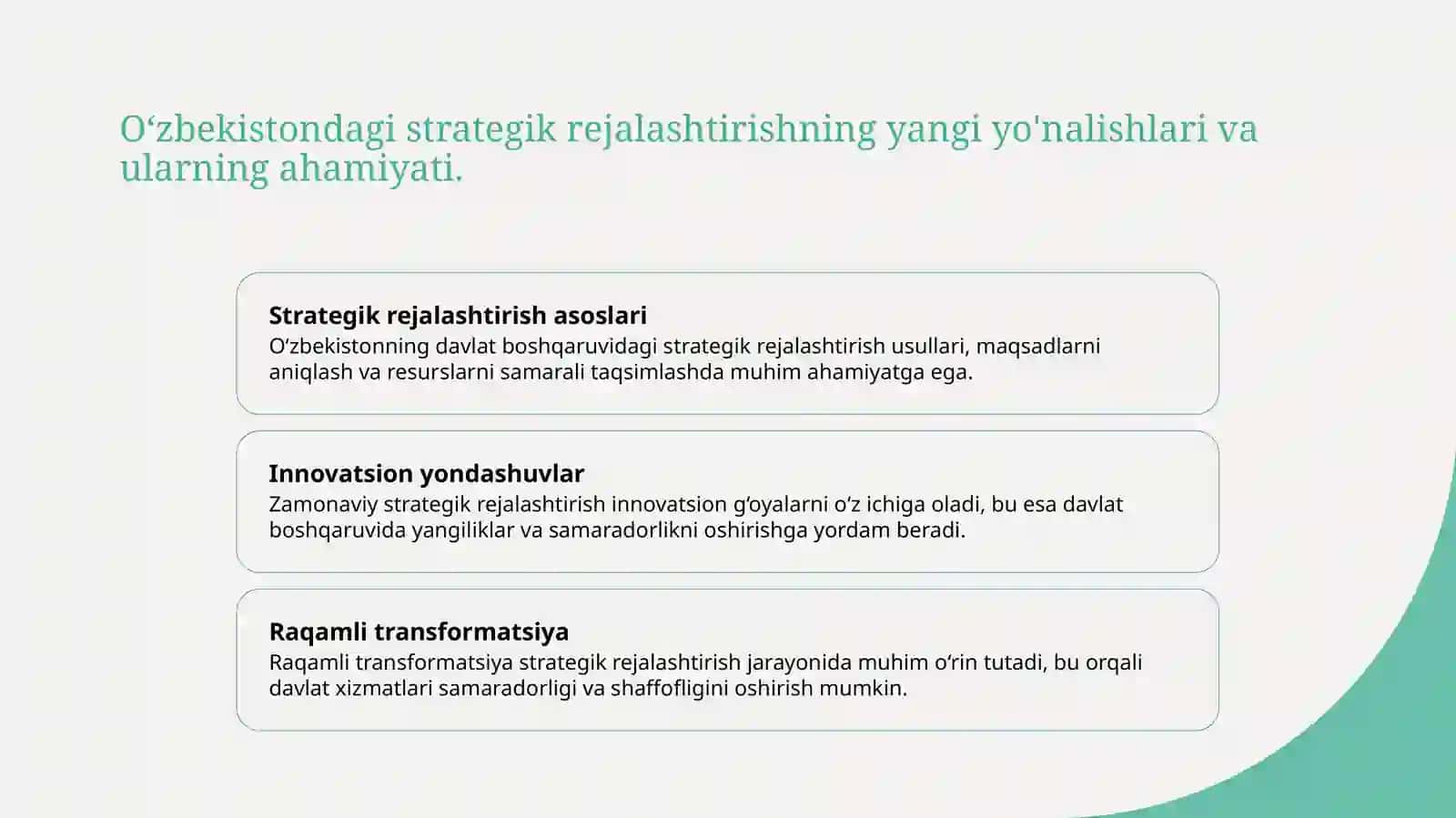 O‘zbekistondagi strategik rejalashtirishning yangi yo'nalishlari va ularning ahamiyati.

Strategik rejalashtirish asoslari
O‘zbekistonning davlat boshqaruvidagi strategik rejalashtirish usullari, maqsadlarni aniqlash va resurslarni samarali taqsimlashda muhim ahamiyatga ega.

Innovatsion yondashuvlar
Zamonaviy strategik rejalashtirish innovatsion g‘oyalarni o‘z ichiga oladi, bu esa davlat boshqaruvida yangiliklar va samaradorlikni oshirishga yordam beradi.

Raqamli transformatsiya
Raqamli transformatsiya strategik rejalashtirish jarayonida muhim o‘rin tutadi, bu orqali davlat xizmatlari samaradorligi va shaffofligini oshirish mumkin.